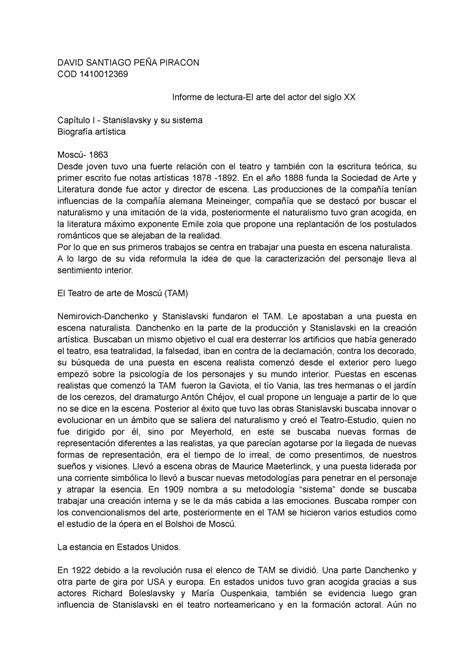 DAVID SANTIAGO PEÑA PIRACON
COD 1410012369

Informe de lectura-El arte del actor del siglo XX

Capítulo I - Stanislavsky y su sistema
Biografía artística

Moscú- 1863
Desde joven tuvo una fuerte relación con el teatro y también con la escritura teórica, su primer escrito fue notas artísticas 1878 -1892. En el año 1888 funda la Sociedad de Arte y Literatura donde fue actor y director de escena. Las producciones de la compañía tenían influencias de la compañía alemana Meineinger, compañía que se destacó por buscar el naturalismo y una imitación de la vida, posteriormente el naturalismo tuvo gran acogida, en la literatura máximo exponente Emile zola que propone una replantación de los postulados románticos que se alejaban de la realidad.
Por lo que en sus primeros trabajos se centra en trabajar una puesta en escena naturalista.
A lo largo de su vida reformula la idea de que la caracterización del personaje lleva al sentimiento interior.

El Teatro de arte de Moscú (TAM)

Nemirovich-Danchenko y Stanislavski fundaron el TAM. Le apostaban a una puesta en escena naturalista. Danchenko en la parte de la producción y Stanislavski en la creación artística. Buscaban un mismo objetivo el cual era desterrar los artificios que había generado el teatro, esa teatralidad, la falsedad, iban en contra de la declamación, contra los decorado, su búsqueda de una puesta en escena realista comenzó desde el exterior pero luego empezó sobre la psicología de los personajes y su mundo interior. Puestas en escenas realistas que comenzó la TAM fueron la Gaviota, el tío Vania, las tres hermanas o el jardín de los cerezos, del dramaturgo Antón Chéjov, el cual propone un lenguaje a partir de lo que no se dice en la escena. Posterior al éxito que tuvo las obras Stanislavski buscaba innovar o evolucionar en un ámbito que se saliera del naturalismo y creó el Teatro-Estudio, quien no fue dirigido por él, sino por Meyerhold, en este se buscaba nuevas formas de representación diferentes a las realistas, ya que parecían agotarse por la llegada de nuevas formas de representación, era el tiempo de lo irreal, de como presentimos, de nuestros sueños y visiones. Llevó a escena obras de Maurice Maeterlinck, y una puesta liderada por una corriente simbólica lo llevó a buscar nuevas metodologías para penetrar en el personaje y atrapar la esencia. En 1909 nombra a su metodología "sistema" donde se buscaba trabajar una creación interna y se le da más cabida a las emociones. Buscaba romper con los convencionalismos del arte, posteriormente en el TAM se hicieron varios estudios como el estudio de la ópera en el Bolshoi de Moscú.

La estancia en Estados Unidos.

En 1922 debido a la revolución rusa el elenco de TAM se dividió. Una parte Danchenko y otra parte de gira por USA y europa. En estados unidos tuvo gran acogida gracias a sus actores Richard Boleslavsky y María Ouspenkaia, también se evidencia luego gran influencia de Stanislavski en el teatro norteamericano y en la formación actoral. Aún no